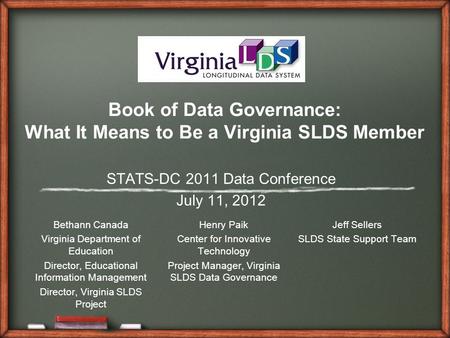 Virginia LDS
LONGITUDINAL DATA SYSTEM

Book of Data Governance:
What It Means to Be a Virginia SLDS Member

STATS-DC 2011 Data Conference

July 11, 2012

Bethann Canada
Virginia Department of Education
Director, Educational Information Management
Director, Virginia SLDS Project

Henry Paik
Center for Innovative Technology
Project Manager, Virginia SLDS Data Governance

Jeff Sellers
SLDS State Support Team